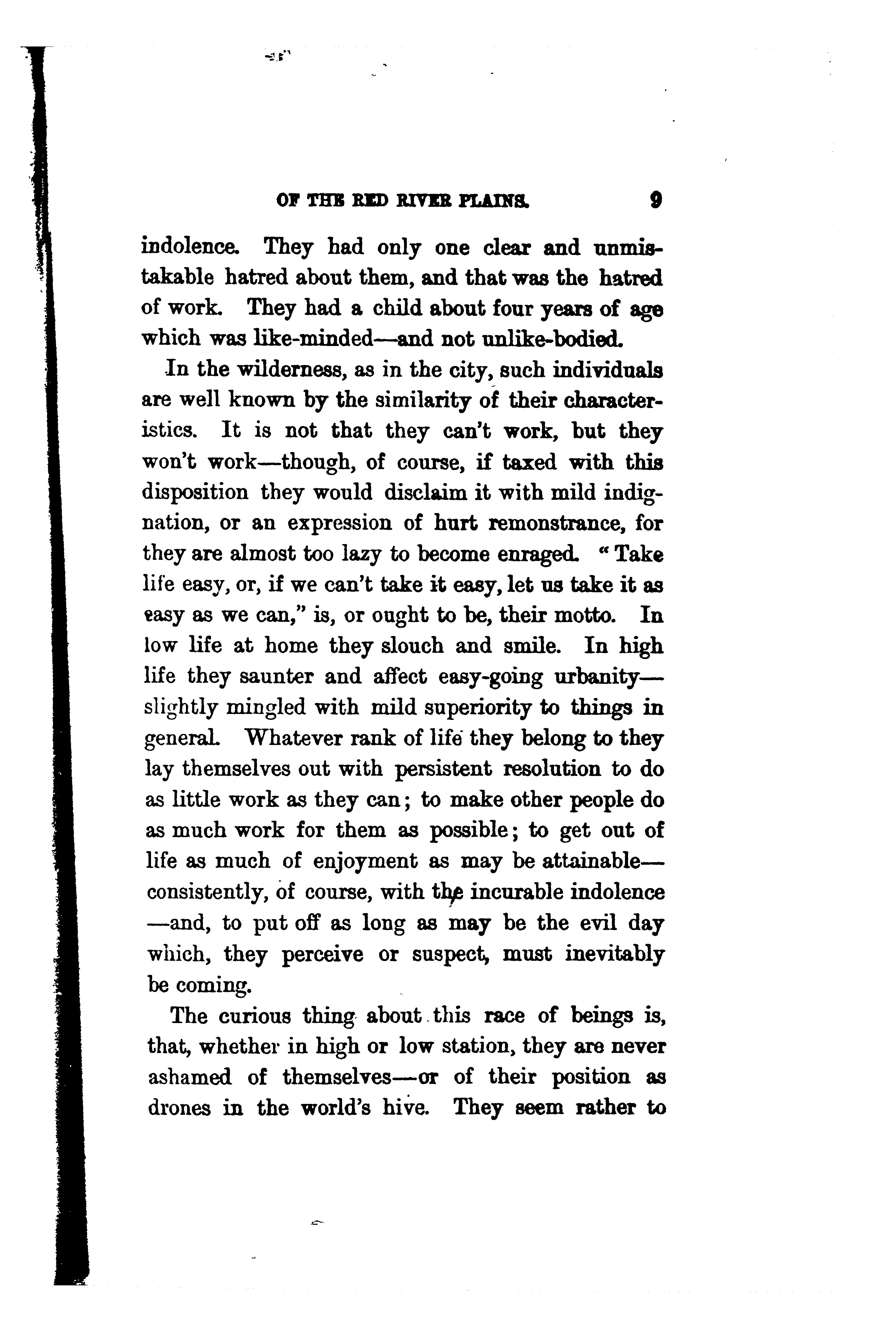 OF THE RED RIVER PLAINS. 9

indolence. They had only one clear and unmistakable hatred about them, and that was the hatred of work. They had a child about four years of age which was like-minded—and not unlike-bodied.

In the wilderness, as in the city, such individuals are well known by the similarity of their characteristics. It is not that they can't work, but they won't work—though, of course, if taxed with this disposition they would disclaim it with mild indignation, or an expression of hurt remonstrance, for they are almost too lazy to become enraged. "Take life easy, or, if we can't take it easy, let us take it as easy as we can," is, or ought to be, their motto. In low life at home they slouch and smile. In high life they saunter and affect easy-going urbanity—slightly mingled with mild superiority to things in general. Whatever rank of life they belong to they lay themselves out with persistent resolution to do as little work as they can; to make other people do as much work for them as possible; to get out of life as much of enjoyment as may be attainable—consistently, of course, with the incurable indolence—and, to put off as long as may be the evil day which, they perceive or suspect, must inevitably be coming.

The curious thing about this race of beings is, that, whether in high or low station, they are never ashamed of themselves—or of their position as drones in the world's hive. They seem rather to